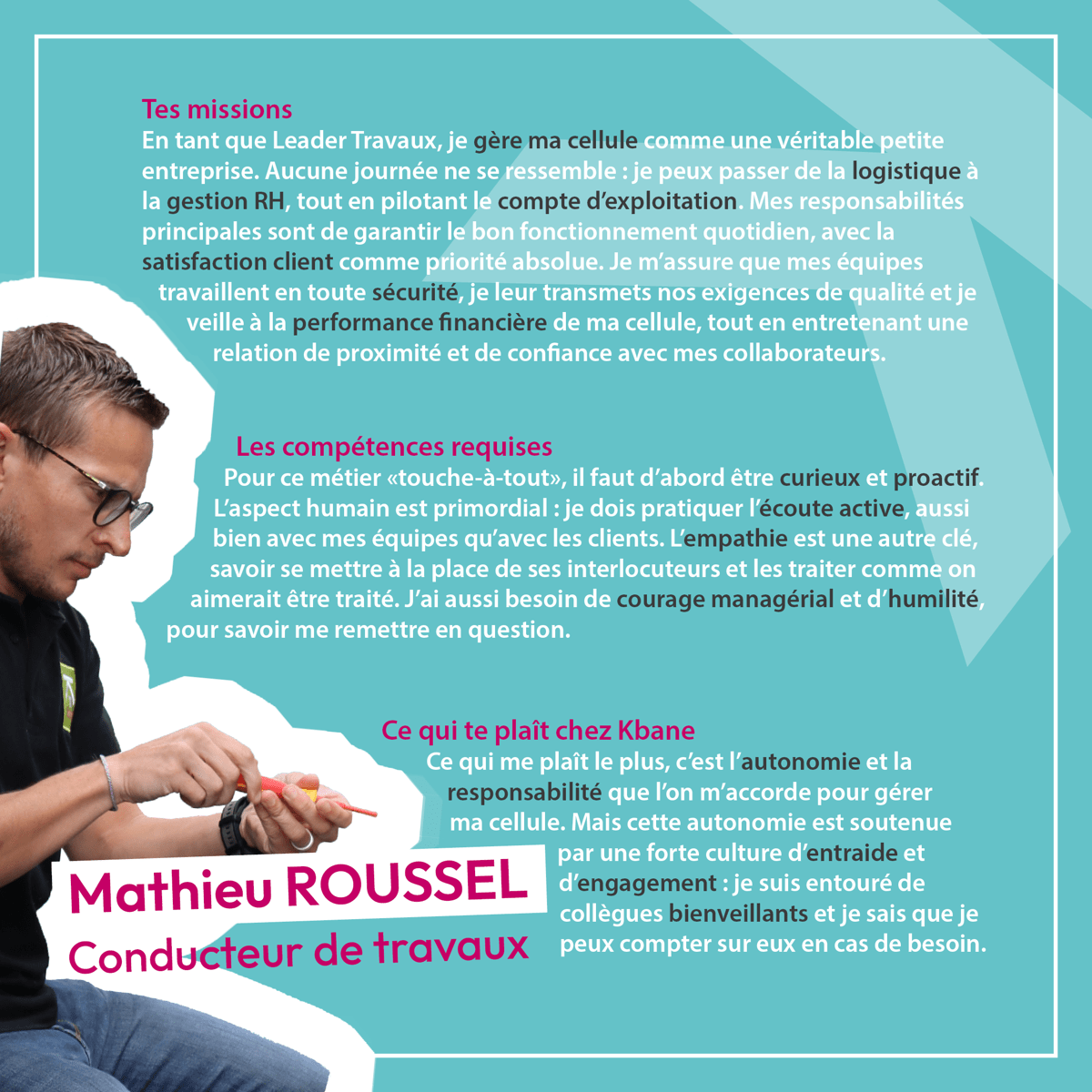 Tes missions

En tant que Leader Travaux, je gère ma cellule comme une véritable petite entreprise. Aucune journée ne se ressemble : je peux passer de la logistique à la gestion RH, tout en pilotant le compte d'exploitation. Mes responsabilités principales sont de garantir le bon fonctionnement quotidien, avec la satisfaction client comme priorité absolue. Je m'assure que mes équipes travaillent en toute sécurité, je leur transmets nos exigences de qualité et je veille à la performance financière de ma cellule, tout en entretenant une relation de proximité et de confiance avec mes collaborateurs.

Les compétences requises

Pour ce métier «touche-à-tout», il faut d'abord être curieux et proactif. L'aspect humain est primordial : je dois pratiquer l'écoute active, aussi bien avec mes équipes qu'avec les clients. L'empathie est une autre clé, savoir se mettre à la place de ses interlocuteurs et les traiter comme on aimerait être traité. J'ai aussi besoin de courage managérial et d'humilité, pour savoir me remettre en question.

Ce qui te plaît chez Kbane

Ce qui me plaît le plus, c'est l'autonomie et la responsabilité que l'on m'accorde pour gérer ma cellule. Mais cette autonomie est soutenue par une forte culture d'entraide et d'engagement : je suis entouré de collègues bienveillants et je sais que je peux compter sur eux en cas de besoin.

Mathieu ROUSSEL
Conducteur de travaux